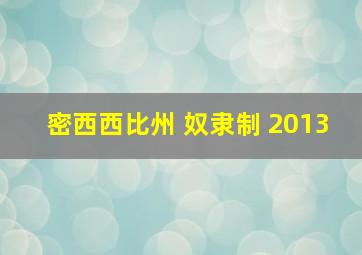 密西西比州 奴隶制 2013